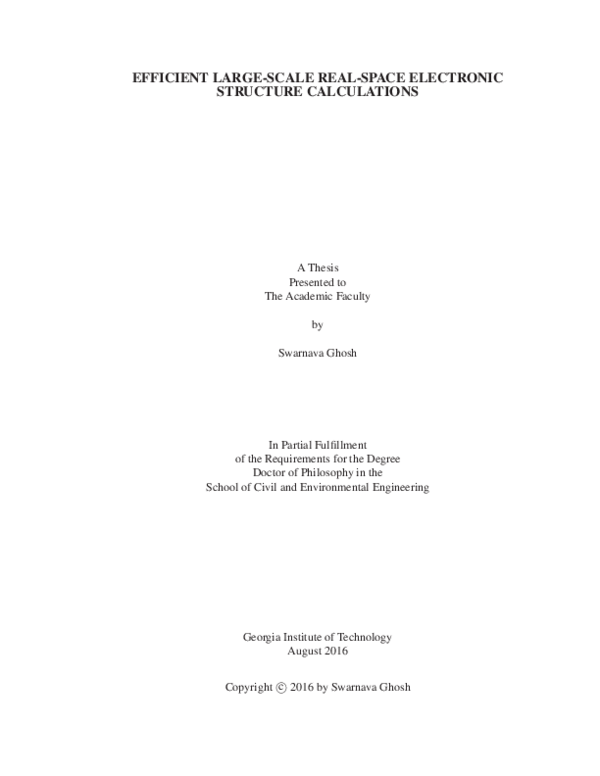 EFFICIENT LARGE-SCALE REAL-SPACE ELECTRONIC STRUCTURE CALCULATIONS

A Thesis
Presented to
The Academic Faculty

by

Swarnava Ghosh

In Partial Fulfillment
of the Requirements for the Degree
Doctor of Philosophy in the
School of Civil and Environmental Engineering

Georgia Institute of Technology
August 2016

Copyright © 2016 by Swarnava Ghosh